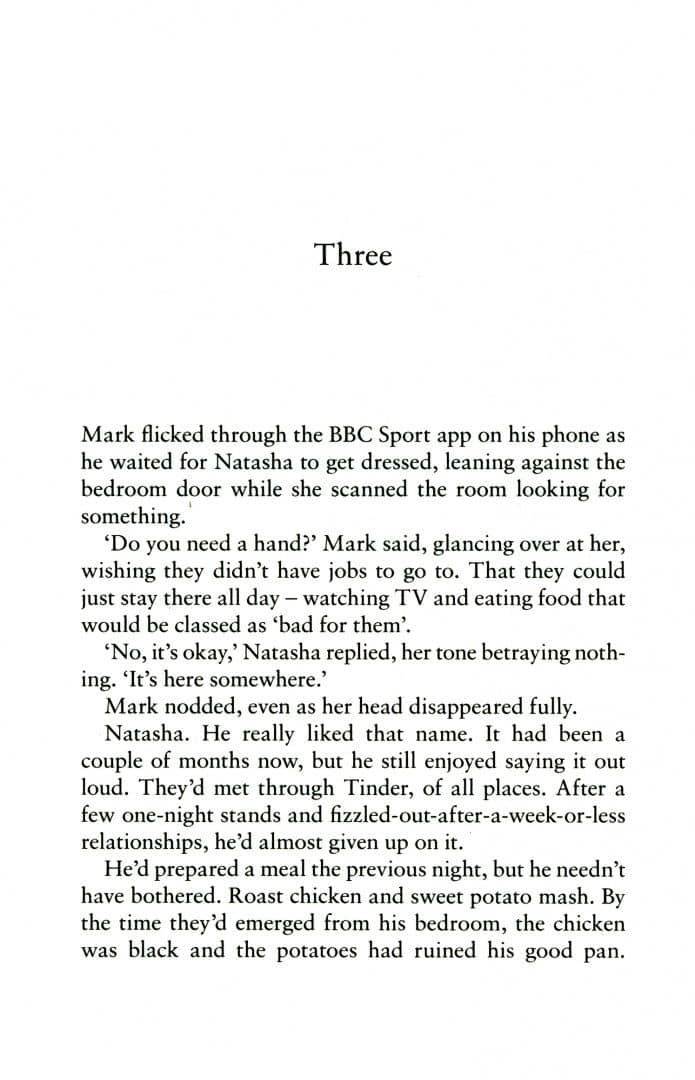 Three

Mark flicked through the BBC Sport app on his phone as he waited for Natasha to get dressed, leaning against the bedroom door while she scanned the room looking for something.

'Do you need a hand?' Mark said, glancing over at her, wishing they didn't have jobs to go to. That they could just stay there all day – watching TV and eating food that would be classed as 'bad for them'.

'No, it's okay,' Natasha replied, her tone betraying nothing. 'It's here somewhere.'

Mark nodded, even as her head disappeared fully.

Natasha. He really liked that name. It had been a couple of months now, but he still enjoyed saying it out loud. They'd met through Tinder, of all places. After a few one-night stands and fizzled-out-after-a-week-or-less relationships, he'd almost given up on it.

He'd prepared a meal the previous night, but he needn't have bothered. Roast chicken and sweet potato mash. By the time they'd emerged from his bedroom, the chicken was black and the potatoes had ruined his good pan.